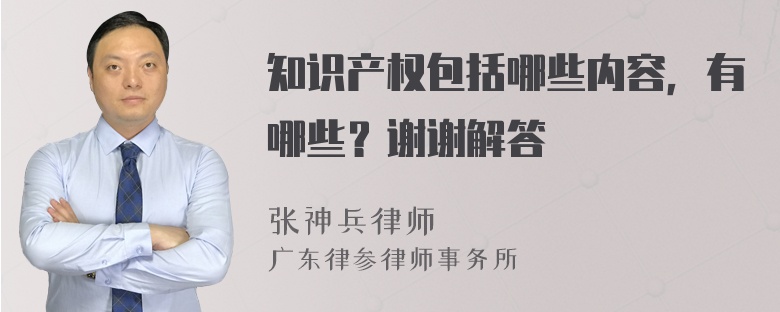 知识产权包括哪些内容，有哪些？谢谢解答

张神兵律师
广东律参律师事务所